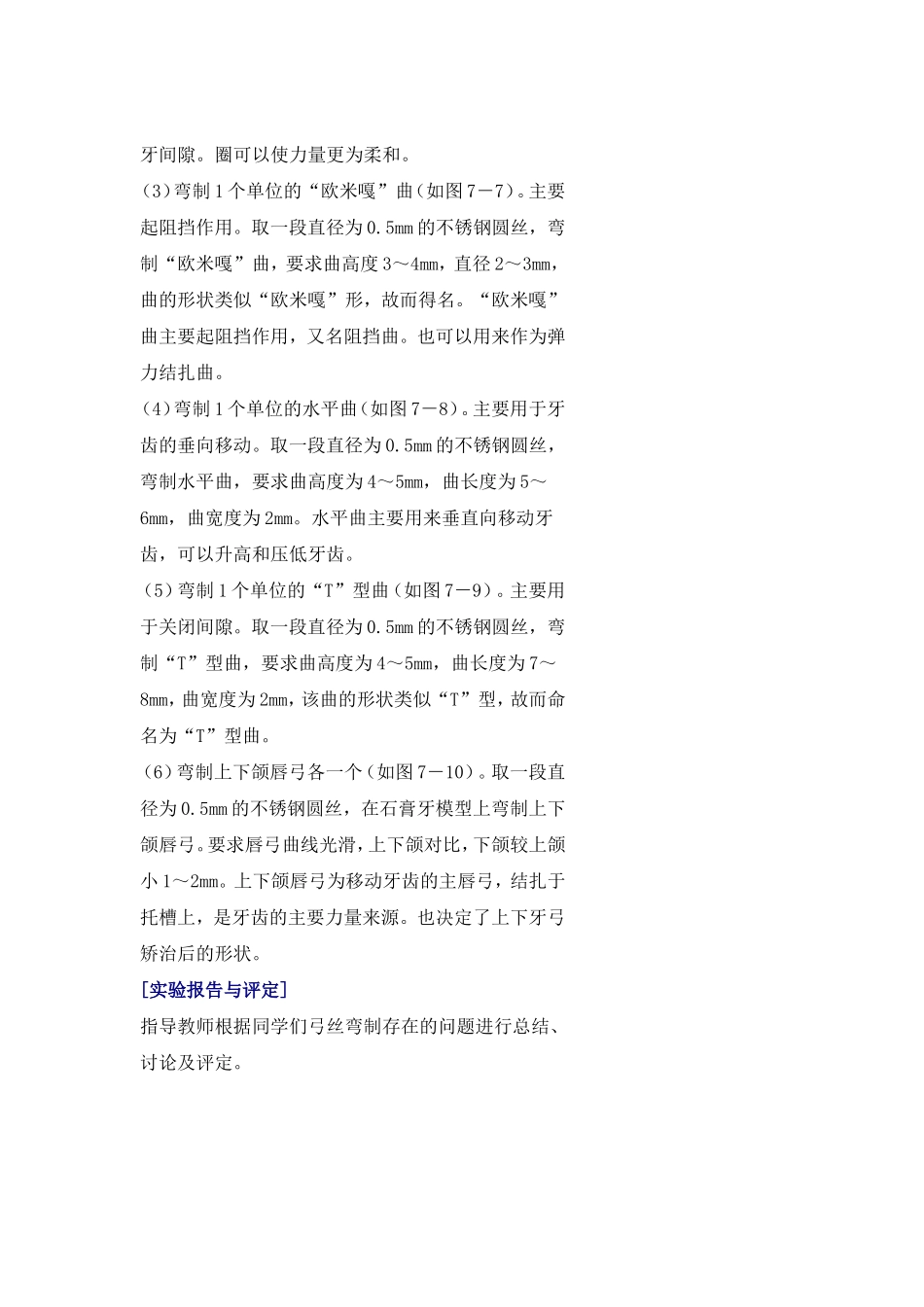 牙间隙。圈可以使力量更为柔和。

(3)弯制1个单位的“欧米嘎”曲(如图7－7)。主要起阻挡作用。取一段直径为0.5mm的不锈钢圆丝，弯制“欧米嘎”曲，要求曲高度3～4mm，直径2～3mm，曲的形状类似“欧米嘎”形，故而得名。“欧米嘎”曲主要起阻挡作用，又名阻挡曲。也可以用来作为弹力结扎曲。

(4)弯制1个单位的水平曲(如图7－8)。主要用于牙齿的垂向移动。取一段直径为0.5mm的不锈钢圆丝，弯制水平曲，要求曲高度为4～5mm，曲长度为5～6mm，曲宽度为2mm。水平曲主要用来垂直向移动牙齿，可以升高和压低牙齿。

(5)弯制1个单位的“T”型曲(如图7－9)。主要用于关闭间隙。取一段直径为0.5mm的不锈钢圆丝，弯制“T”型曲，要求曲高度为4～5mm，曲长度为7～8mm，曲宽度为2mm，该曲的形状类似“T”型，故而命名为“T”型曲。

(6)弯制上下颌唇弓各一个(如图7－10)。取一段直径为0.5mm的不锈钢圆丝，在石膏牙模型上弯制上下颌唇弓。要求唇弓曲线光滑，上下颌对比，下颌较上颌小1～2mm。上下颌唇弓为移动牙齿的主唇弓，结扎于托槽上，是牙齿的主要力量来源。也决定了上下牙弓矫治后的形状。

[实验报告与评定]

指导教师根据同学们弓丝弯制存在的问题进行总结、讨论及评定。